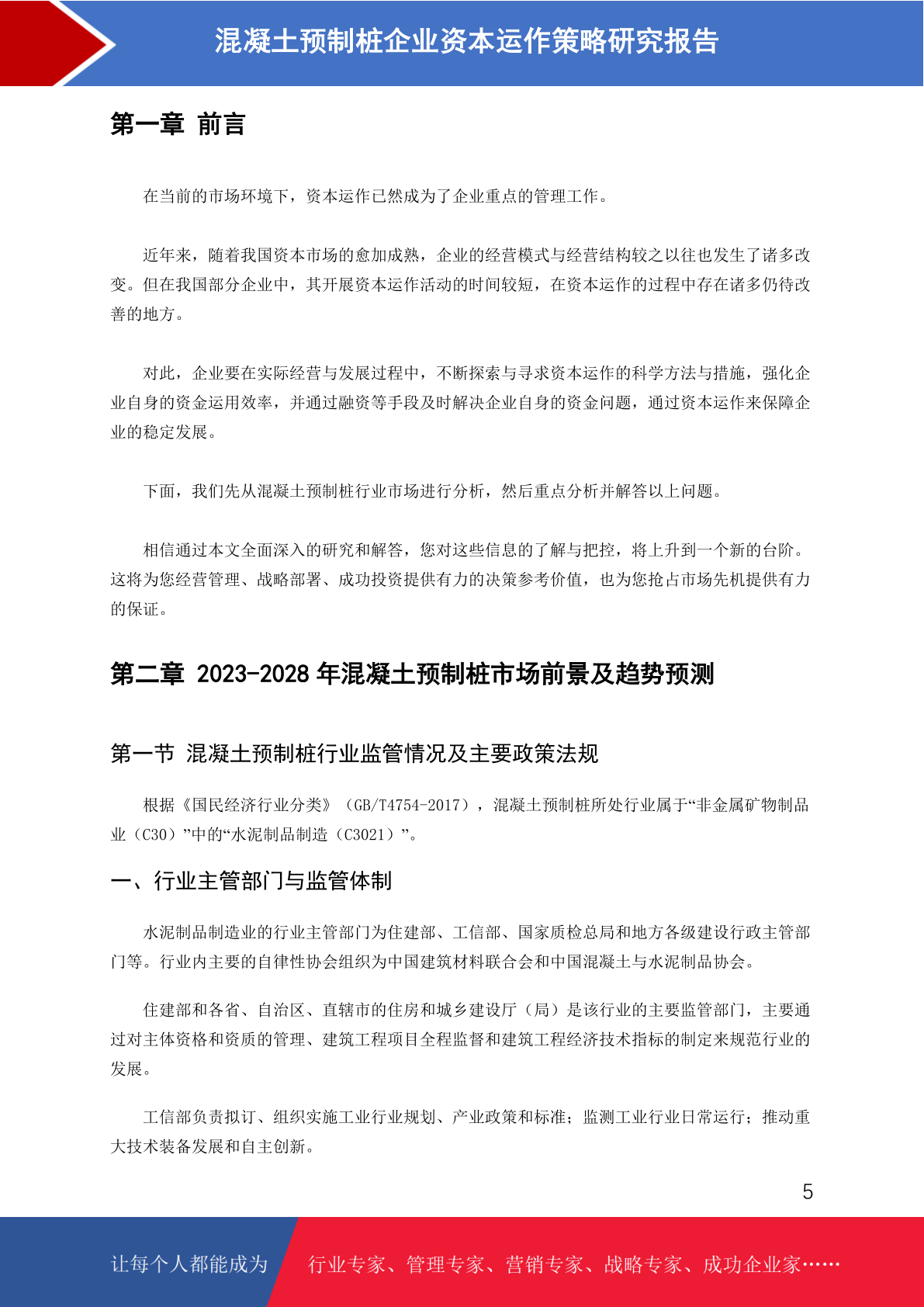 混凝土预制桩企业资本运作策略研究报告

第一章 前言

在当前的市场环境下，资本运作已然成为了企业重点的管理工作。

近年来，随着我国资本市场的愈加成熟，企业的经营模式与经营结构较之以往也发生了诸多改变。但在我国部分企业中，其开展资本运作活动的时间较短，在资本运作的过程中存在诸多仍待改善的地方。

对此，企业要在实际经营与发展过程中，不断探索与寻求资本运作的科学方法与措施，强化企业自身的资金运用效率，并通过融资等手段及时解决企业自身的资金问题，通过资本运作来保障企业的稳定发展。

下面，我们先从混凝土预制桩行业市场进行分析，然后重点分析并解答以上问题。

相信通过本文全面深入的研究和解答，您对这些信息的了解与把控，将上升到一个新的台阶。这将为您经营管理、战略部署、成功投资提供有力的决策参考价值，也为您抢占市场先机提供有力的保证。

第二章 2023-2028 年混凝土预制桩市场前景及趋势预测

第一节 混凝土预制桩行业监管情况及主要政策法规

根据《国民经济行业分类》（GB/T4754-2017），混凝土预制桩所处行业属于“非金属矿物制品业（C30）”中的“水泥制品制造（C3021）”。

一、行业主管部门与监管体制

水泥制品制造业的行业主管部门为住建部、工信部、国家质检总局和地方各级建设行政主管部门等。行业内主要的自律性协会组织为中国建筑材料联合会和中国混凝土与水泥制品协会。

住建部和各省、自治区、直辖市的住房和城乡建设厅（局）是该行业的主要监管部门，主要通过对主体资格和资质的管理、建筑工程项目全程监督和建筑工程经济技术指标的制定来规范行业的发展。

工信部负责拟订、组织实施工业行业规划、产业政策和标准；监测工业行业日常运行；推动重大技术装备发展和自主创新。

5

让每个人都能成为 行业专家、管理专家、营销专家、战略专家、成功企业家……